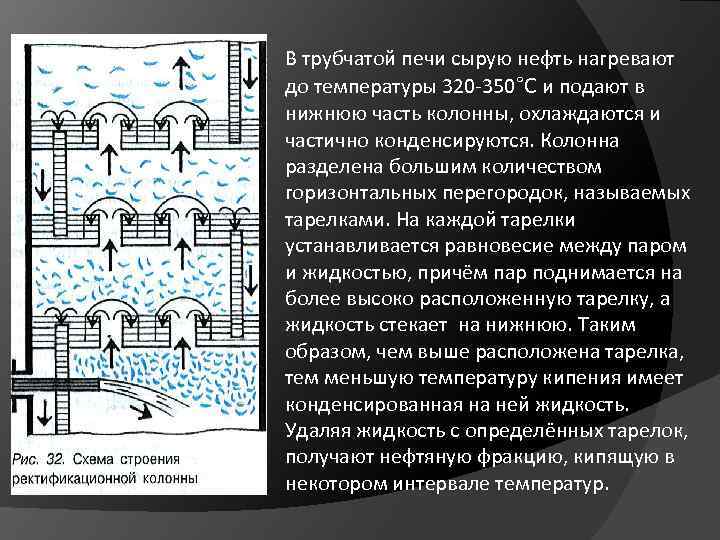 Рис. 32. Схема строения ректификационной колонны

В трубчатой печи сырую нефть нагревают до температуры 320-350°С и подают в нижнюю часть колонны, охлаждаются и частично конденсируются. Колонна разделена большим количеством горизонтальных перегородок, называемых тарелками. На каждой тарелки устанавливается равновесие между паром и жидкостью, причём пар поднимается на более высоко расположенную тарелку, а жидкость стекает на нижнюю. Таким образом, чем выше расположена тарелка, тем меньшую температуру кипения имеет конденсированная на ней жидкость. Удаляя жидкость с определённых тарелок, получают нефтяную фракцию, кипящую в некотором интервале температур.